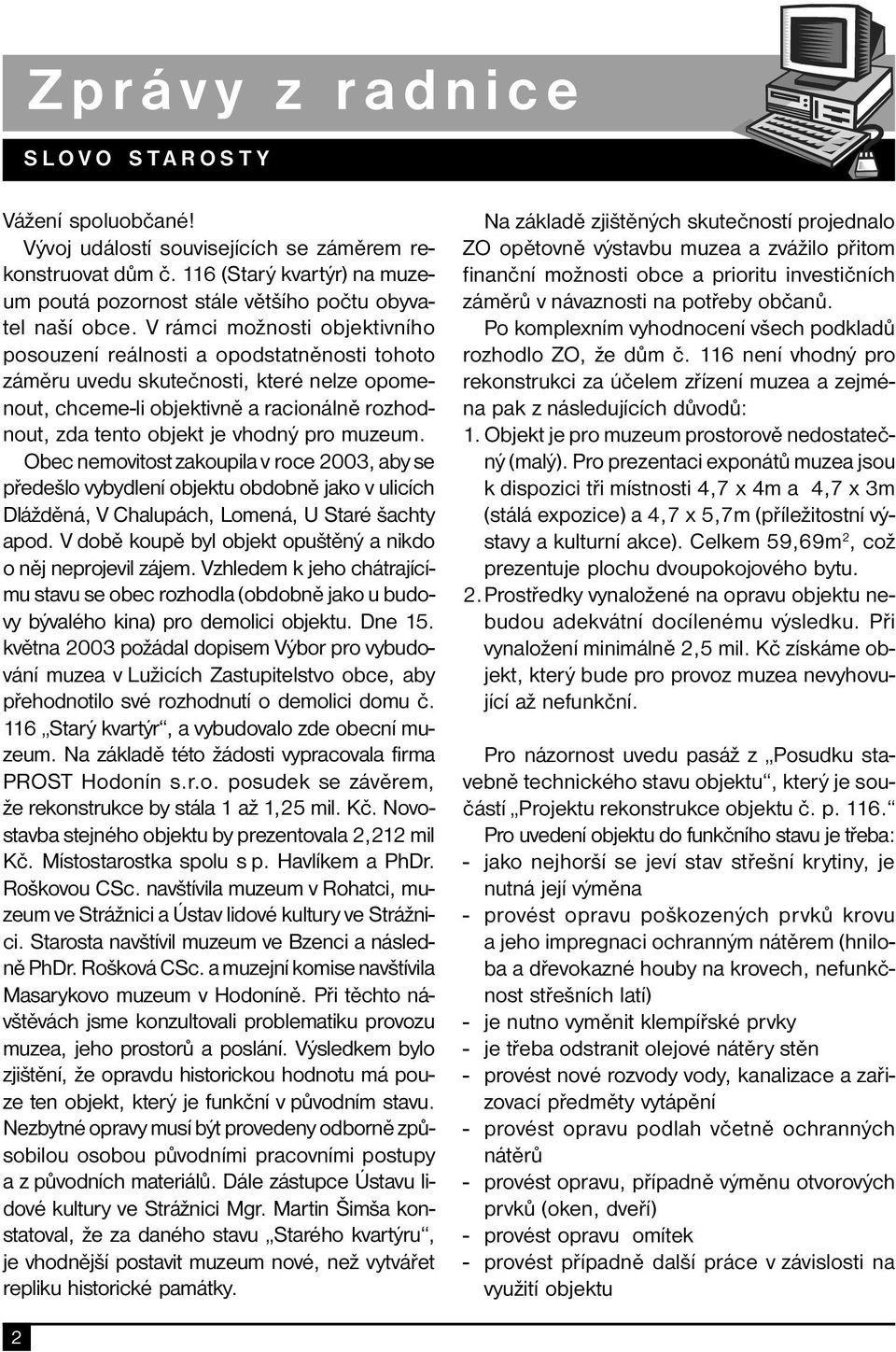 Zprávy z radnice

SLOVO STAROSTY

Vážení spoluobčané!

Vývoj událostí souvisejících se záměrem rekonstruovat dům č. 116 (Starý kvartýr) na muzeum poutá pozornost stále většího počtu obyvatel naší obce. V rámci možnosti objektivního posouzení reálnosti a opodstatněnosti tohoto záměru uvedu skutečnosti, které nelze opomenout, chceme-li objektivně a racionálně rozhodnout, zda tento objekt je vhodný pro muzeum.

Obec nemovitost zakoupila v roce 2003, aby se předešlo vybydlení objektu obdobně jako v ulicích Dlážděná, V Chalupách, Lomená, U Staré šachty apod. V době koupě byl objekt opuštěný a nikdo o něj neprojevil zájem. Vzhledem k jeho chátrajícímu stavu se obec rozhodla (obdobně jako u budovy bývalého kina) pro demolici objektu. Dne 15. května 2003 požádal dopisem Výbor pro vybudování muzea v Lužicích Zastupitelstvo obce, aby přehodnotilo své rozhodnutí o demolici domu č. 116 „Starý kvartýr“, a vybudovalo zde obecní muzeum. Na základě této žádosti vypracovala firma PROST Hodonín s.r.o. posudek se závěrem, že rekonstrukce by stála 1 až 1,25 mil. Kč. Novostavba stejného objektu by prezentovala 2,212 mil Kč. Místostarostka spolu s p. Havlíkem a PhDr. Roškovou CSc. navštívila muzeum v Rohatci, muzeum ve Strážnici a Ústav lidové kultury ve Strážnici. Starosta navštívil muzeum ve Bzenci a následně PhDr. Rošková CSc. a muzejní komise navštívila Masarykovo muzeum v Hodoníně. Při těchto návštěvách jsme konzultovali problematiku provozu muzea, jeho prostorů a poslání. Výsledkem bylo zjištění, že opravdu historickou hodnotu má pouze ten objekt, který je funkční v původním stavu. Nezbytné opravy musí být provedeny odborně způsobilou osobou původními pracovními postupy a z původních materiálů. Dále zástupce Ústavu lidové kultury ve Strážnici Mgr. Martin Šimša konstatoval, že za daného stavu „Starého kvartýru“, je vhodnější postavit muzeum nové, než vytvářet repliku historické památky.

Na základě zjištěných skutečností projednalo ZO opětovně výstavbu muzea a zvážilo přitom finanční možnosti obce a prioritu investičních záměrů v návaznosti na potřeby občanů.

Po komplexním vyhodnocení všech podkladů rozhodlo ZO, že dům č. 116 není vhodný pro rekonstrukci za účelem zřízení muzea a zejména pak z následujících důvodů:

1. Objekt je pro muzeum prostorově nedostatečný (malý). Pro prezentaci exponátů muzea jsou k dispozici tři místnosti 4,7 x 4m a 4,7 x 3m (stálá expozice) a 4,7 x 5,7m (příležitostní výstavy a kulturní akce). Celkem 59,69m$^2$, což prezentuje plochu dvoupokojového bytu.

2. Prostředky vynaložené na opravu objektu nebudou adekvátní docílenému výsledku. Při vynaložení minimálně 2,5 mil. Kč získáme objekt, který bude pro provoz muzea nevyhovující až nefunkční.

Pro názornost uvedu pasáž z „Posudku stavebně technického stavu objektu“, který je součástí „Projektu rekonstrukce objektu č. p. 116.“

Pro uvedení objektu do funkčního stavu je třeba:
- jako nejhorší se jeví stav střešní krytiny, je nutná její výměna
- provést opravu poškozených prvků krovu a jeho impregnaci ochranným nátěrem (hniloba a dřevokazné houby na krovech, nefunkčnost střešních latí)
- je nutno vyměnit klempířské prvky
- je třeba odstranit olejové nátěry stěn
- provést nové rozvody vody, kanalizace a zařizovací předměty vytápění
- provést opravu podlah včetně ochranných nátěrů
- provést opravu, případně výměnu otvorových prvků (oken, dveří)
- provést opravu omítek
- provést případně další práce v závislosti na využití objektu

2